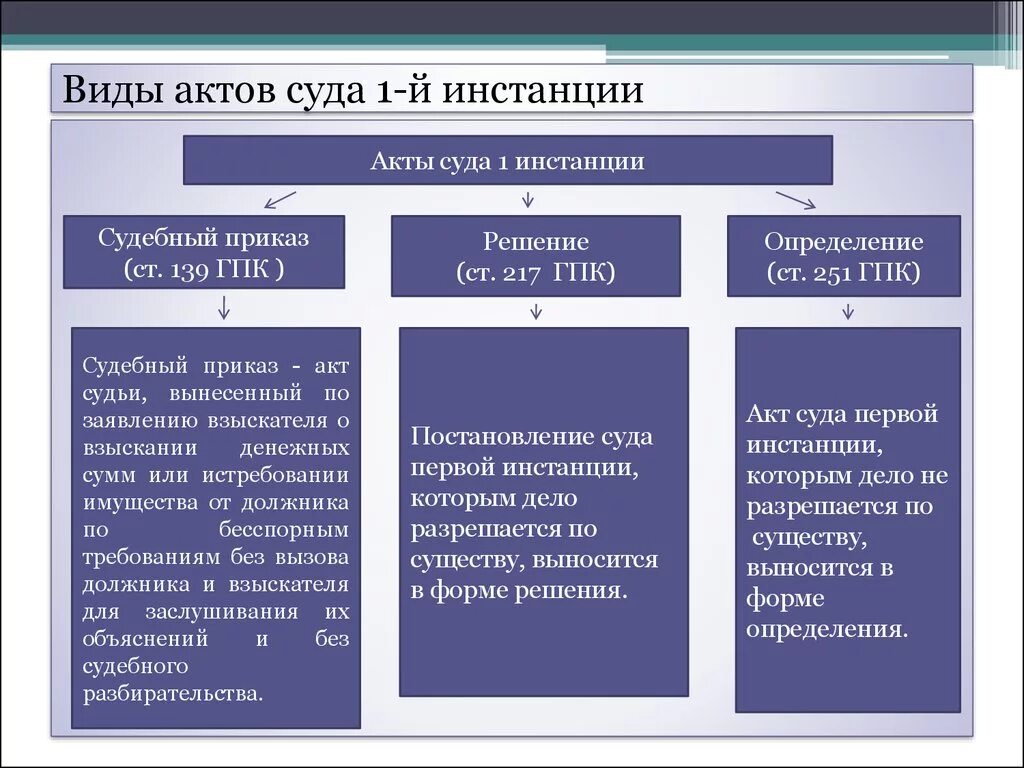 Виды актов суда 1-й инстанции

Акты суда 1 инстанции

Судебный приказ (ст. 139 ГПК )

Решение (ст. 217 ГПК)

Определение (ст. 251 ГПК)

Судебный приказ - акт судьи, вынесенный по заявлению взыскателя о взыскании денежных сумм или истребовании имущества от должника по бесспорным требованиям без вызова должника и взыскателя для заслушивания их объяснений и без судебного разбирательства.

Постановление суда первой инстанции, которым дело разрешается по существу, выносится в форме решения.

Акт суда первой инстанции, которым дело не разрешается по существу, выносится в форме определения.